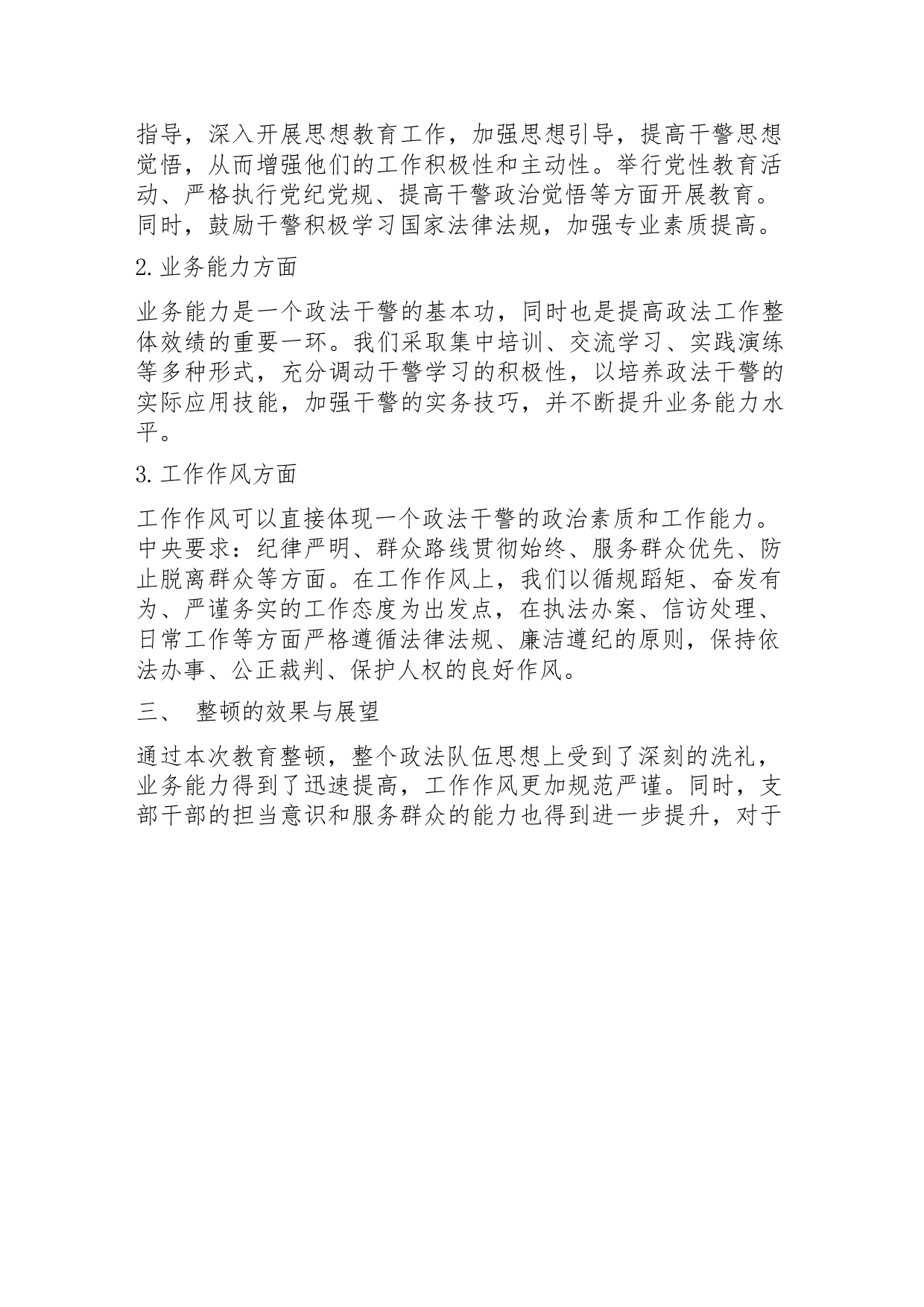 指导，深入开展思想教育工作，加强思想引导，提高干警思想觉悟，从而增强他们的工作积极性和主动性。举行党性教育活动、严格执行党纪党规、提高干警政治觉悟等方面开展教育。同时，鼓励干警积极学习国家法律法规，加强专业素质提高。

2.业务能力方面

业务能力是一个政法干警的基本功，同时也是提高政法工作整体效绩的重要一环。我们采取集中培训、交流学习、实践演练等多种形式，充分调动干警学习的积极性，以培养政法干警的实际应用技能，加强干警的实务技巧，并不断提升业务能力水平。

3.工作作风方面

工作作风可以直接体现一个政法干警的政治素质和工作能力。中央要求：纪律严明、群众路线贯彻始终、服务群众优先、防止脱离群众等方面。在工作作风上，我们以循规蹈矩、奋发有为、严谨务实的工作态度为出发点，在执法办案、信访处理、日常工作等方面严格遵循法律法规、廉洁遵纪的原则，保持依法办事、公正裁判、保护人权的良好作风。

三、 整顿的效果与展望

通过本次教育整顿，整个政法队伍思想上受到了深刻的洗礼，业务能力得到了迅速提高，工作作风更加规范严谨。同时，支部干部的担当意识和服务群众的能力也得到进一步提升，对于